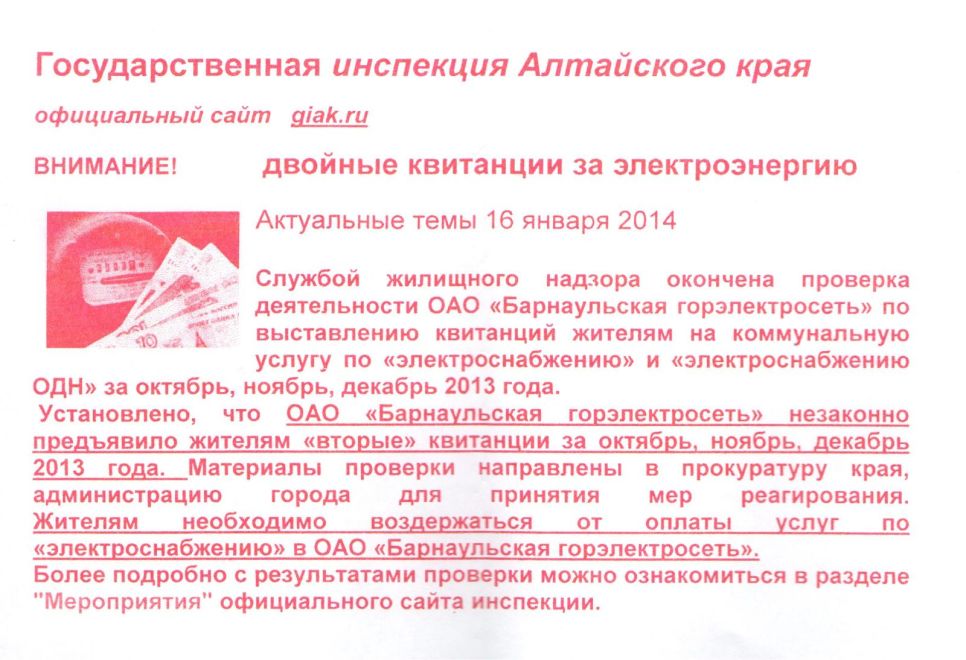 Государственная инспекция Алтайского края

официальный сайт giak.ru

ВНИМАНИЕ! двойные квитанции за электроэнергию

Актуальные темы 16 января 2014

Службой жилищного надзора окончена проверка деятельности ОАО «Барнаульская горэлектросеть» по выставлению квитанций жителям на коммунальную услугу по «электроснабжению» и «электроснабжению ОДН» за октябрь, ноябрь, декабрь 2013 года.

Установлено, что ОАО «Барнаульская горэлектросеть» незаконно предъявило жителям «вторые» квитанции за октябрь, ноябрь, декабрь 2013 года. Материалы проверки направлены в прокуратуру края, администрацию города для принятия мер реагирования. Жителям необходимо воздержаться от оплаты услуг по «электроснабжению» в ОАО «Барнаульская горэлектросеть».

Более подробно с результатами проверки можно ознакомиться в разделе "Мероприятия" официального сайта инспекции.